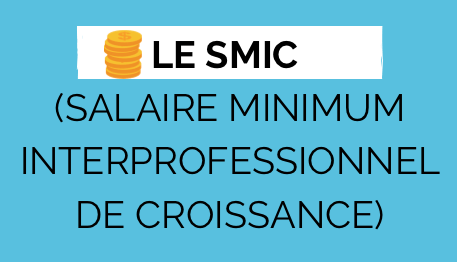 LE SMIC
(SALAIRE MINIMUM INTERPROFESSIONNEL DE CROISSANCE)